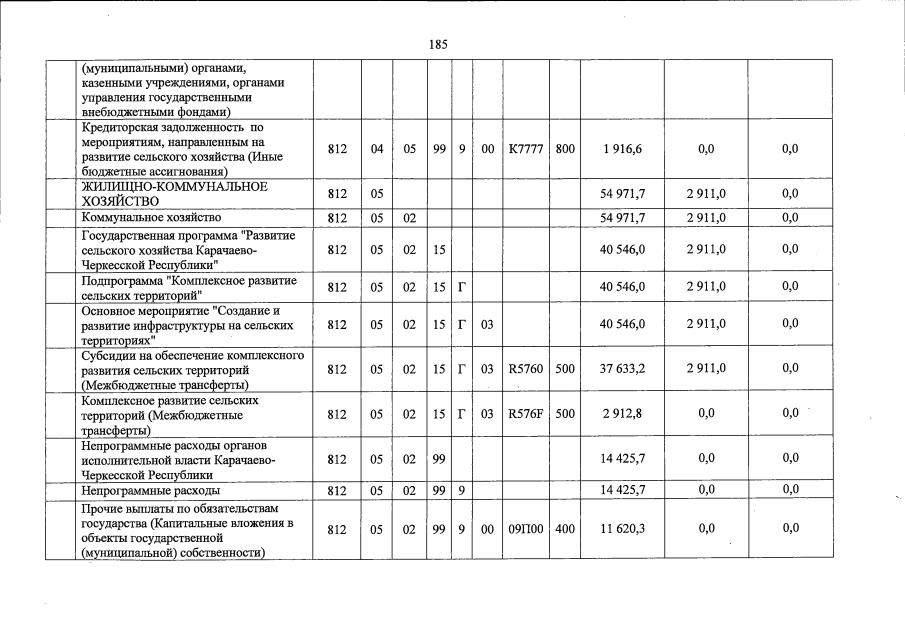 185

|  |  |  |  |  |  |  |  |  |  |  |  |  |
|---|---|---|---|---|---|---|---|---|---|---|---|---|
|  | (муниципальными) органами, казенными учреждениями, органами управления государственными внебюджетными фондами) |  |  |  |  |  |  |  |  |  |  |  |
|  | Кредиторская задолженность по мероприятиям, направленным на развитие сельского хозяйства (Иные бюджетные ассигнования) | 812 | 04 | 05 | 99 | 9 | 00 | К7777 | 800 | 1 916,6 | 0,0 | 0,0 |
|  | ЖИЛИЩНО-КОММУНАЛЬНОЕ ХОЗЯЙСТВО | 812 | 05 |  |  |  |  |  |  | 54 971,7 | 2 911,0 | 0,0 |
|  | Коммунальное хозяйство | 812 | 05 | 02 |  |  |  |  |  | 54 971,7 | 2 911,0 | 0,0 |
|  | Государственная программа "Развитие сельского хозяйства Карачаево-Черкесской Республики" | 812 | 05 | 02 | 15 |  |  |  |  | 40 546,0 | 2 911,0 | 0,0 |
|  | Подпрограмма "Комплексное развитие сельских территорий" | 812 | 05 | 02 | 15 | Г |  |  |  | 40 546,0 | 2 911,0 | 0,0 |
|  | Основное мероприятие "Создание и развитие инфраструктуры на сельских территориях" | 812 | 05 | 02 | 15 | Г | 03 |  |  | 40 546,0 | 2 911,0 | 0,0 |
|  | Субсидии на обеспечение комплексного развития сельских территорий (Межбюджетные трансферты) | 812 | 05 | 02 | 15 | Г | 03 | R5760 | 500 | 37 633,2 | 2 911,0 | 0,0 |
|  | Комплексное развитие сельских территорий (Межбюджетные трансферты) | 812 | 05 | 02 | 15 | Г | 03 | R576F | 500 | 2 912,8 | 0,0 | 0,0 |
|  | Непрограммные расходы органов исполнительной власти Карачаево-Черкесской Республики | 812 | 05 | 02 | 99 |  |  |  |  | 14 425,7 | 0,0 | 0,0 |
|  | Непрограммные расходы | 812 | 05 | 02 | 99 | 9 |  |  |  | 14 425,7 | 0,0 | 0,0 |
|  | Прочие выплаты по обязательствам государства (Капитальные вложения в объекты государственной (муниципальной) собственности) | 812 | 05 | 02 | 99 | 9 | 00 | 09П00 | 400 | 11 620,3 | 0,0 | 0,0 |